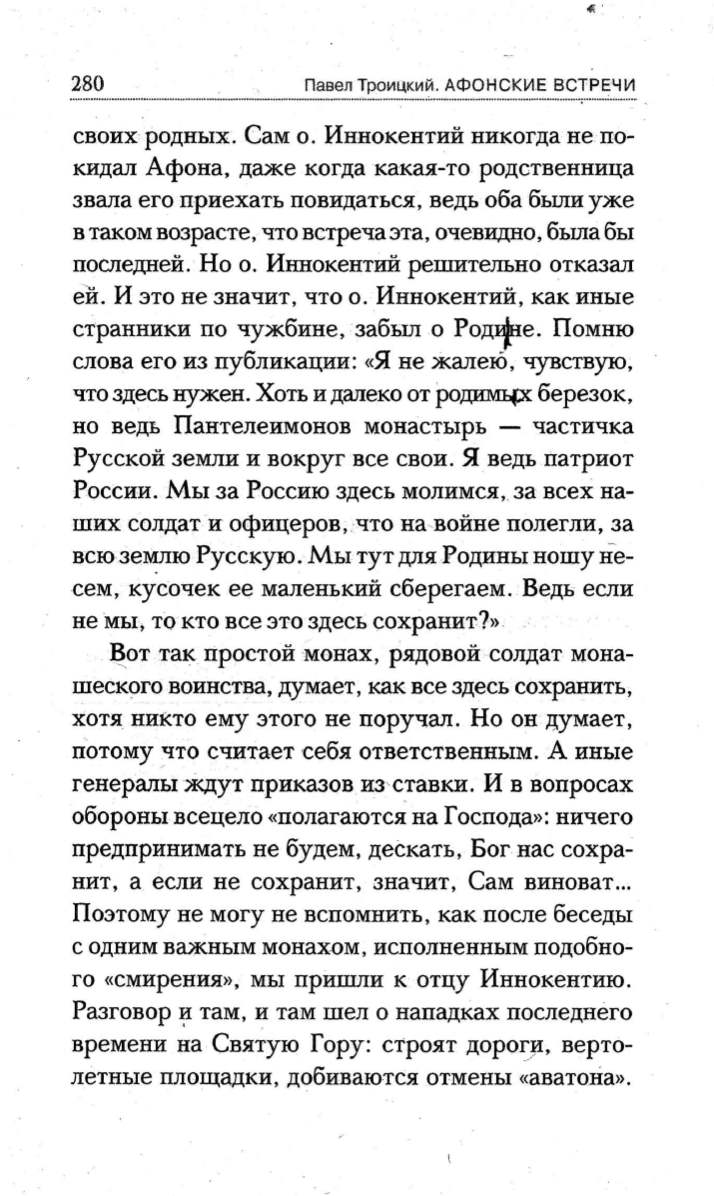 280 Павел Троицкий. АФОНСКИЕ ВСТРЕЧИ

своих родных. Сам о. Иннокентий никогда не покидал Афона, даже когда какая-то родственница звала его приехать повидаться, ведь оба были уже в таком возрасте, что встреча эта, очевидно, была бы последней. Но о. Иннокентий решительно отказал ей. И это не значит, что о. Иннокентий, как иные странники по чужбине, забыл о Родине. Помню слова его из публикации: «Я не жалею, чувствую, что здесь нужен. Хоть и далеко от родимых березок, но ведь Пантелеимонов монастырь — частичка Русской земли и вокруг все свои. Я ведь патриот России. Мы за Россию здесь молимся, за всех наших солдат и офицеров, что на войне полегли, за всю землю Русскую. Мы тут для Родины ношу несем, кусочек ее маленький сберегаем. Ведь если не мы, то кто все это здесь сохранит?»

Вот так простой монах, рядовой солдат монашеского воинства, думает, как все здесь сохранить, хотя никто ему этого не поручал. Но он думает, потому что считает себя ответственным. А иные генералы ждут приказов из ставки. И в вопросах обороны всецело «полагаются на Господа»: ничего предпринимать не будем, дескать, Бог нас сохранит, а если не сохранит, значит, Сам виноват... Поэтому не могу не вспомнить, как после беседы с одним важным монахом, исполненным подобного «смирения», мы пришли к отцу Иннокентию. Разговор и там, и там шел о нападках последнего времени на Святую Гору: строят дороги, вертолетные площадки, добиваются отмены «аватона».